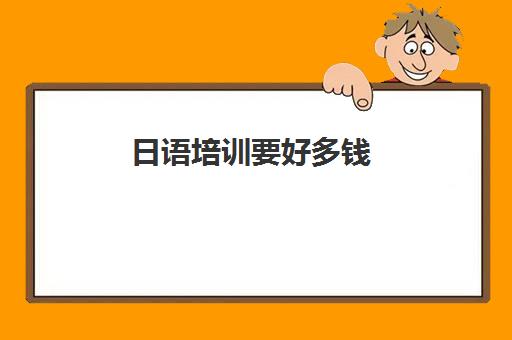 日语培训要好多钱